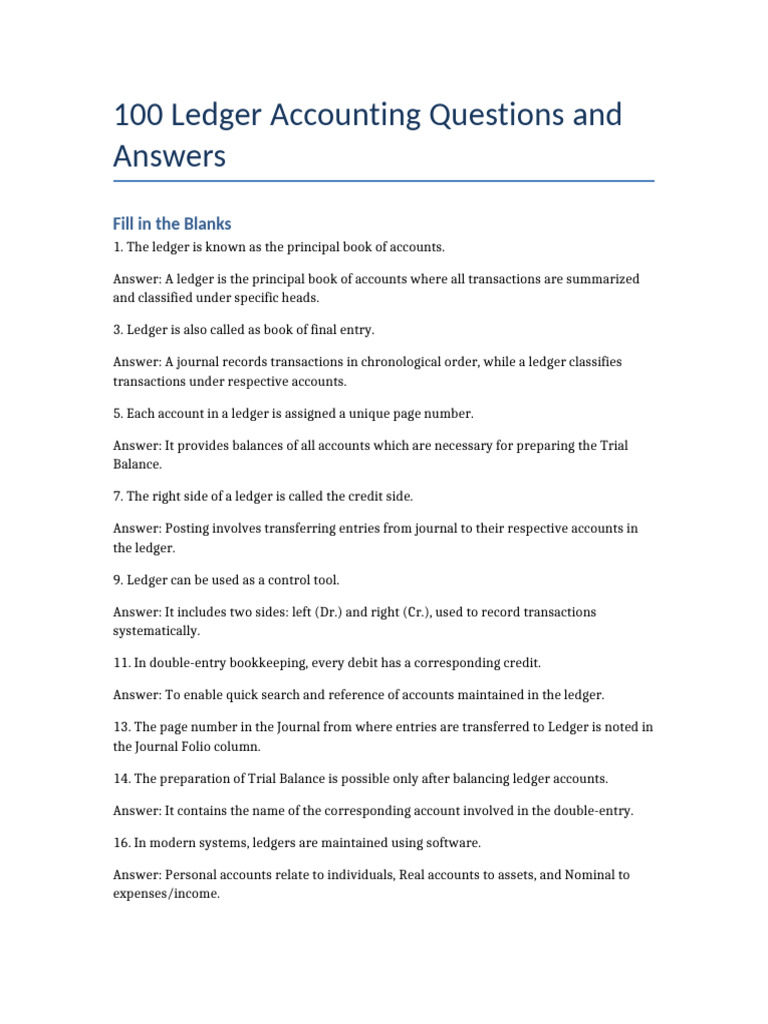 100 Ledger Accounting Questions and Answers

Fill in the Blanks

1. The ledger is known as the principal book of accounts.

Answer: A ledger is the principal book of accounts where all transactions are summarized and classified under specific heads.

3. Ledger is also called as book of final entry.

Answer: A journal records transactions in chronological order, while a ledger classifies transactions under respective accounts.

5. Each account in a ledger is assigned a unique page number.

Answer: It provides balances of all accounts which are necessary for preparing the Trial Balance.

7. The right side of a ledger is called the credit side.

Answer: Posting involves transferring entries from journal to their respective accounts in the ledger.

9. Ledger can be used as a control tool.

Answer: It includes two sides: left (Dr.) and right (Cr.), used to record transactions systematically.

11. In double-entry bookkeeping, every debit has a corresponding credit.

Answer: To enable quick search and reference of accounts maintained in the ledger.

13. The page number in the Journal from where entries are transferred to Ledger is noted in the Journal Folio column.

14. The preparation of Trial Balance is possible only after balancing ledger accounts.

Answer: It contains the name of the corresponding account involved in the double-entry.

16. In modern systems, ledgers are maintained using software.

Answer: Personal accounts relate to individuals, Real accounts to assets, and Nominal to expenses/income.